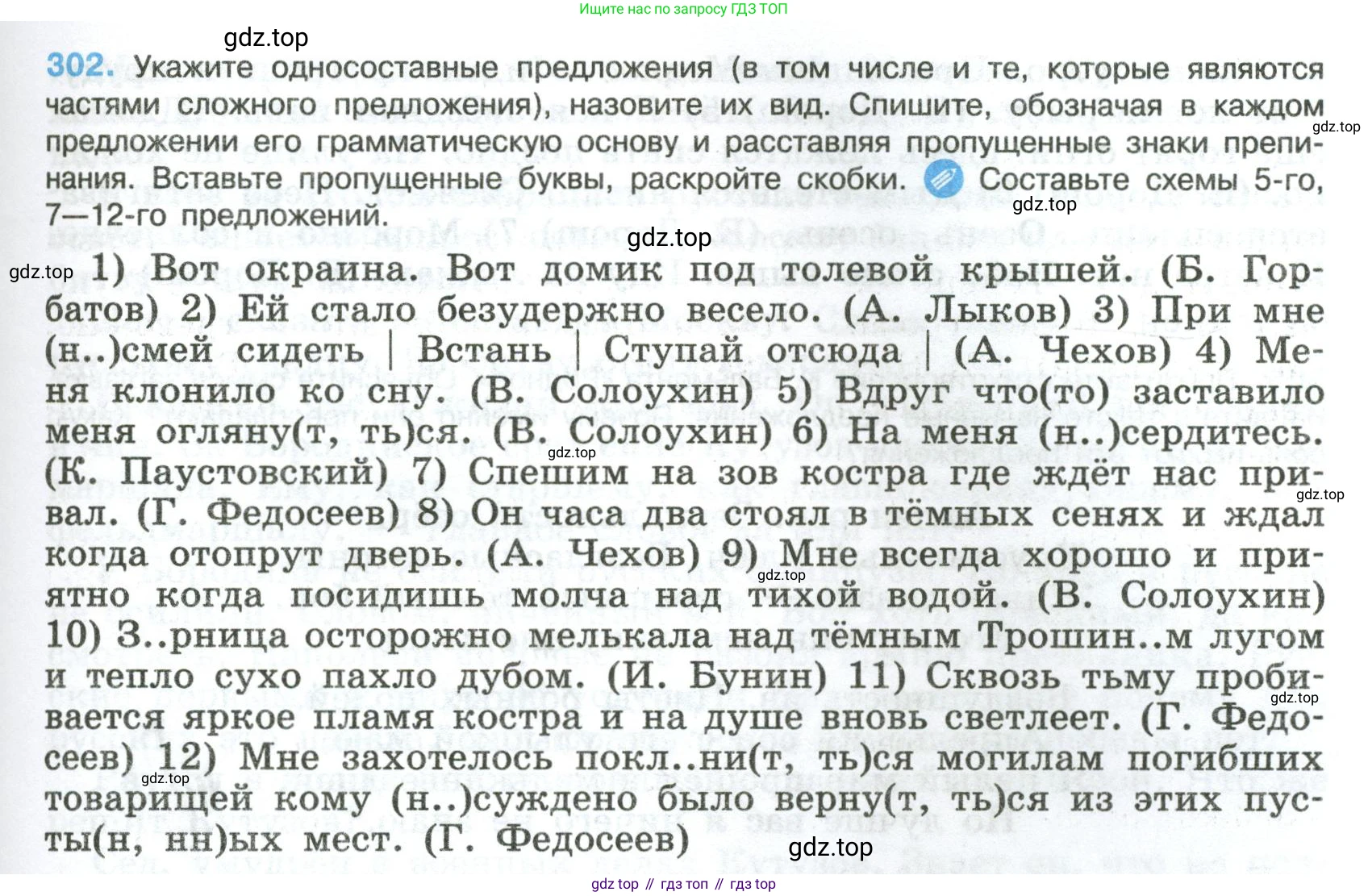 Ищите нас по запросу ГДЗ ТОП

gdz.top

302. Укажите односоставные предложения (в том числе и те, которые являются частями сложного предложения), назовите их вид. Спишите, обозначая в каждом предложении его грамматическую основу и расставляя пропущенные знаки препинания. Вставьте пропущенные буквы, раскройте скобки. Составьте схемы 5-го, 7—12-го предложений.

gdz.top gdz.top gdz.top

gdz.top 1) Вот окраина. Вот домик под толевой крышей. (Б. Горбатов) 2) Ей стало безудержно весело. (А. Лыков) 3) При мне (н..)смей сидеть | Встань | Ступай отсюда | (А. Чехов) 4) Меня клонило ко сну. (В. Солоухин) 5) Вдруг что(то) заставило меня огляну(т, ть)ся. (В. Солоухин) 6) На меня (н..)сердитесь. (К. Паустовский) 7) Спешим на зов костра где ждёт нас привал. (Г. Федосеев) 8) Он часа два стоял в тёмных сенях и ждал когда отопрут дверь. (А. Чехов) 9) Мне всегда хорошо и приятно когда посидишь молча над тихой водой. (В. Солоухин) 10) З..рница осторожно мелькала над тёмным Трошин..м лугом и тепло сухо пахло дубом. (И. Бунин) 11) Сквозь тьму пробивается яркое пламя костра и на душе вновь светлеет. (Г. Федосеев) 12) Мне захотелось покл..ни(т, ть)ся могилам погибших товарищей кому (н..)суждено было верну(т, ть)ся из этих пусты(н, нн)ых мест. (Г. Федосеев)

gdz.top gdz.top gdz.top gdz.top gdz.top gdz.top

gdz top // гдз топ // гдз top